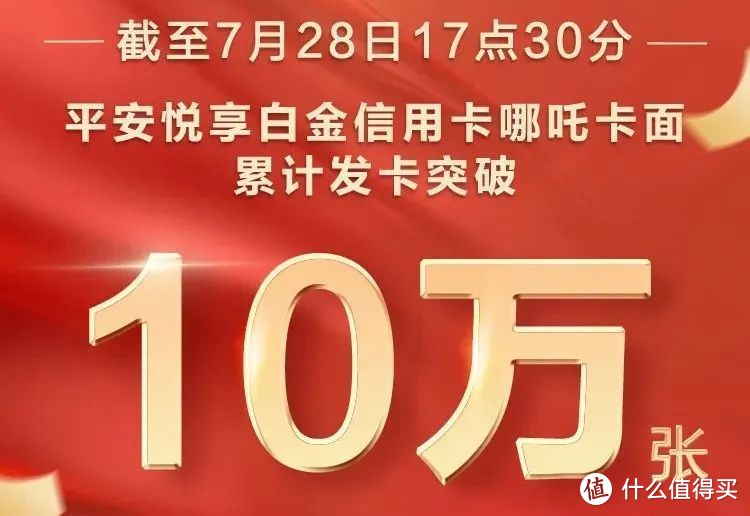 — 截至7月28日17点30分 —

平安悦享白金信用卡哪吒卡面
累计发卡突破

10万张

值 什么值得买